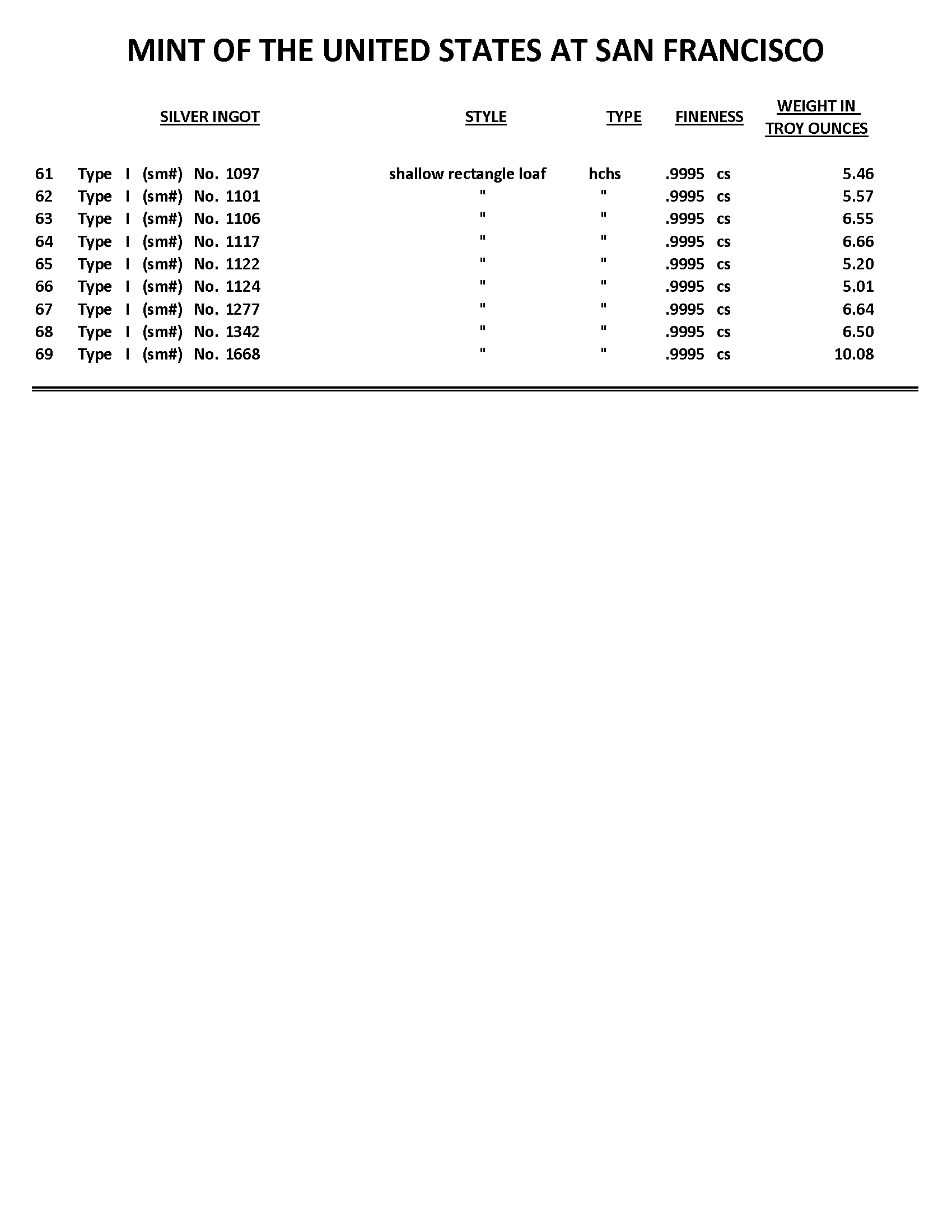 MINT OF THE UNITED STATES AT SAN FRANCISCO

| | SILVER INGOT | STYLE | TYPE | FINENESS | WEIGHT IN TROY OUNCES |
|---|---|---|---|---|---|
| 61 | Type I (sm#) No. 1097 | shallow rectangle loaf | hchs | .9995 cs | 5.46 |
| 62 | Type I (sm#) No. 1101 | " | " | .9995 cs | 5.57 |
| 63 | Type I (sm#) No. 1106 | " | " | .9995 cs | 6.55 |
| 64 | Type I (sm#) No. 1117 | " | " | .9995 cs | 6.66 |
| 65 | Type I (sm#) No. 1122 | " | " | .9995 cs | 5.20 |
| 66 | Type I (sm#) No. 1124 | " | " | .9995 cs | 5.01 |
| 67 | Type I (sm#) No. 1277 | " | " | .9995 cs | 6.64 |
| 68 | Type I (sm#) No. 1342 | " | " | .9995 cs | 6.50 |
| 69 | Type I (sm#) No. 1668 | " | " | .9995 cs | 10.08 |